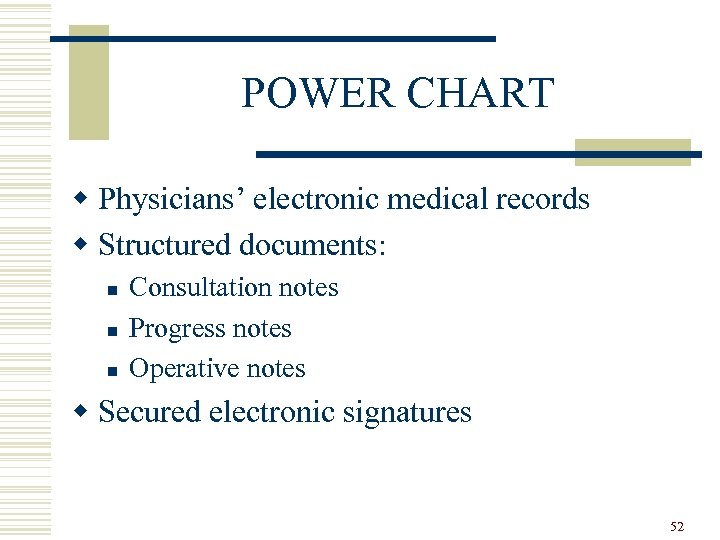 POWER CHART

- Physicians’ electronic medical records
- Structured documents:
  - Consultation notes
  - Progress notes
  - Operative notes
- Secured electronic signatures

52